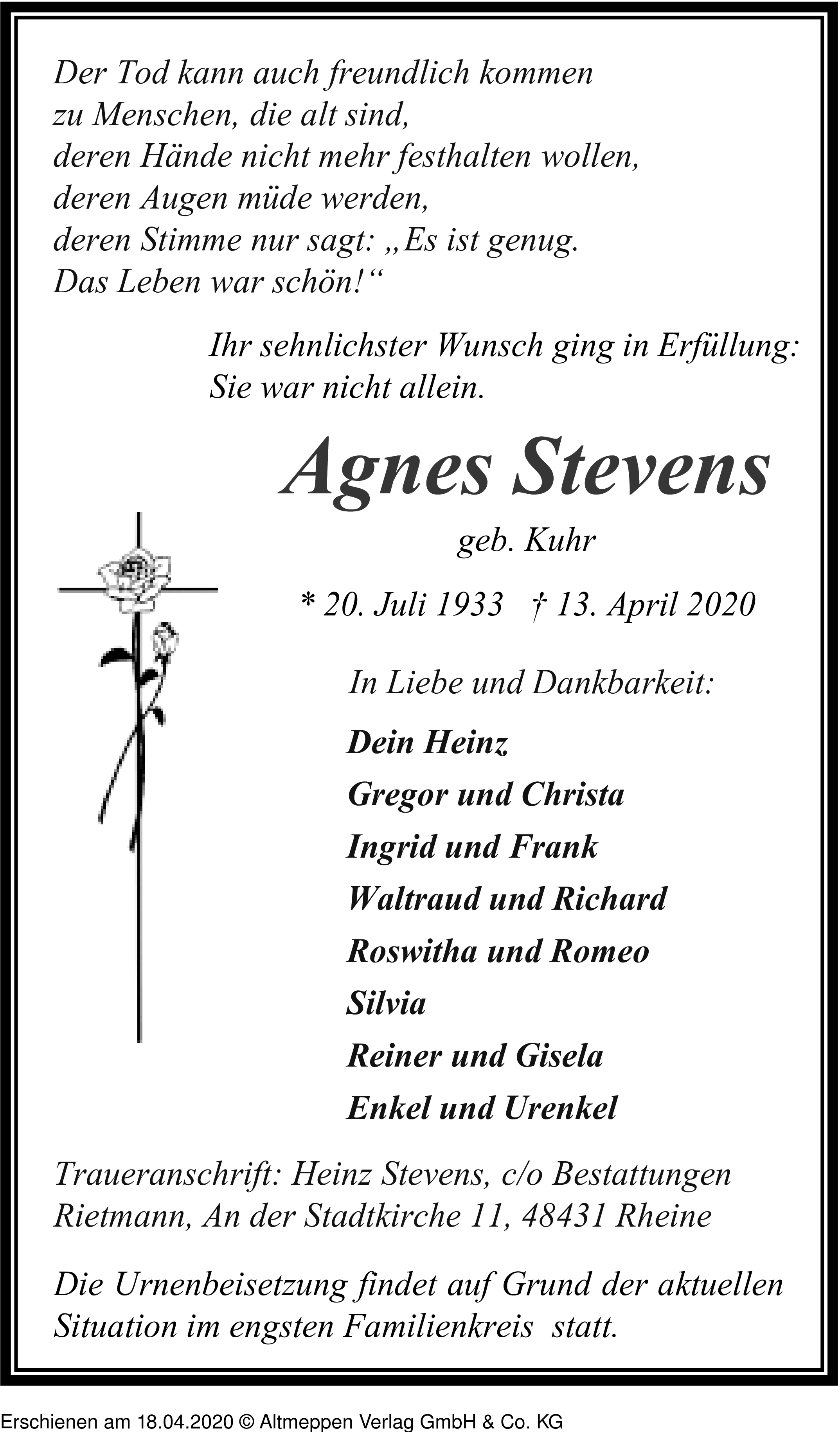 Der Tod kann auch freundlich kommen
zu Menschen, die alt sind,
deren Hände nicht mehr festhalten wollen,
deren Augen müde werden,
deren Stimme nur sagt: „Es ist genug.
Das Leben war schön!“

Ihr sehnlichster Wunsch ging in Erfüllung:
Sie war nicht allein.

Agnes Stevens

geb. Kuhr

* 20. Juli 1933 † 13. April 2020

In Liebe und Dankbarkeit:

Dein Heinz
Gregor und Christa
Ingrid und Frank
Waltraud und Richard
Roswitha und Romeo
Silvia
Reiner und Gisela
Enkel und Urenkel

Traueranschrift: Heinz Stevens, c/o Bestattungen Rietmann, An der Stadtkirche 11, 48431 Rheine

Die Urnenbeisetzung findet auf Grund der aktuellen Situation im engsten Familienkreis statt.

Erschienen am 18.04.2020 © Altmeppen Verlag GmbH & Co. KG